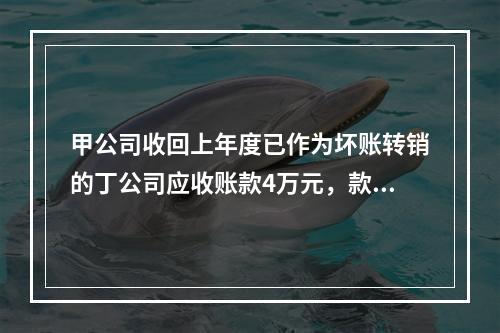 甲公司收回上年度已作为坏账转销的丁公司应收账款4万元，款...